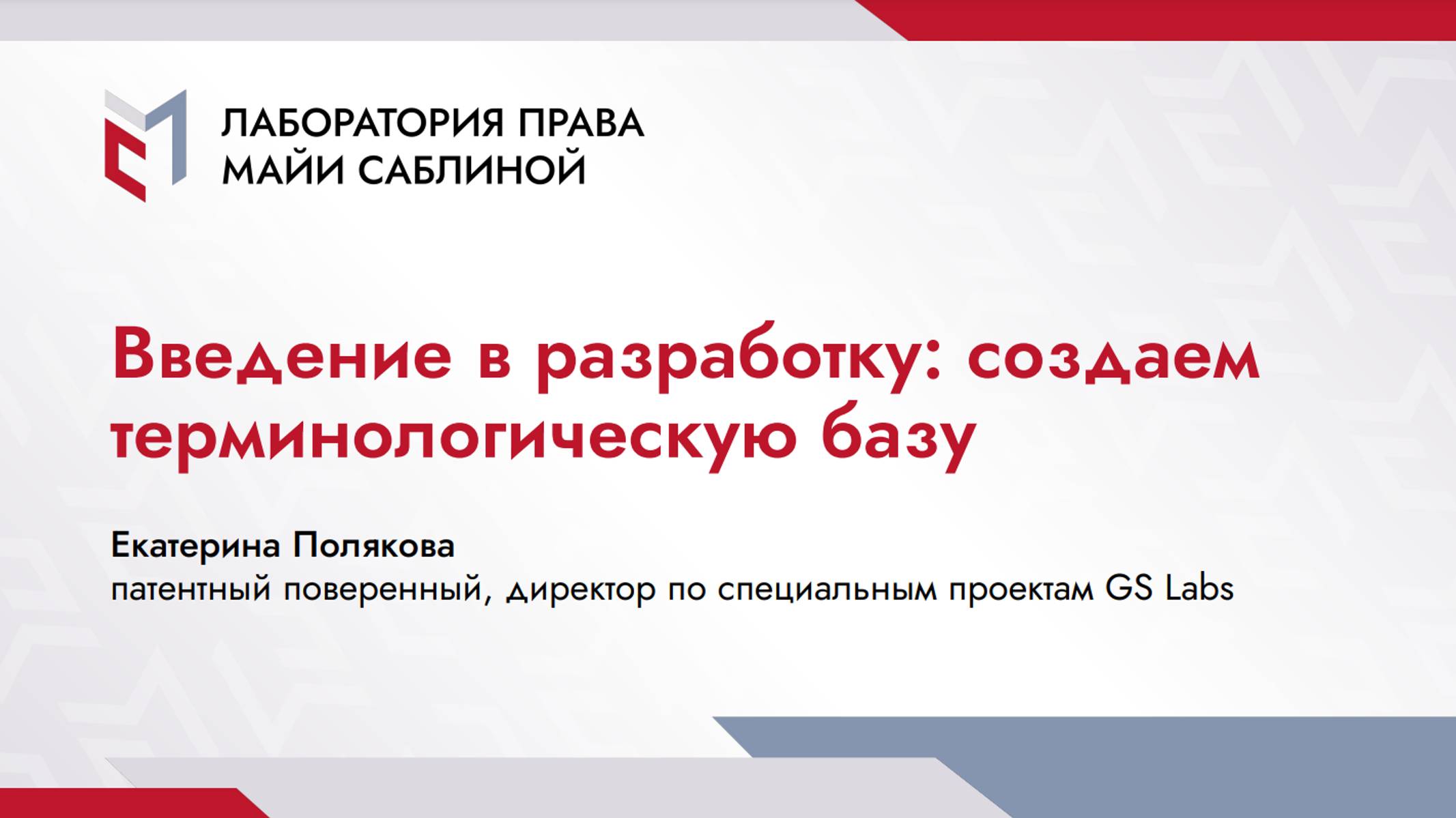 ЛАБОРАТОРИЯ ПРАВА
МАЙИ САБЛИНОЙ

Введение в разработку: создаем терминологическую базу

Екатерина Полякова
патентный поверенный, директор по специальным проектам GS Labs